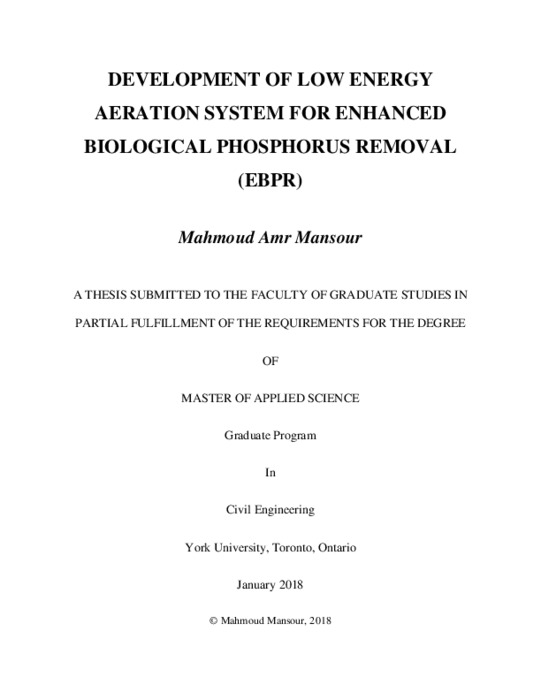 DEVELOPMENT OF LOW ENERGY AERATION SYSTEM FOR ENHANCED BIOLOGICAL PHOSPHORUS REMOVAL (EBPR)

Mahmoud Amr Mansour

A THESIS SUBMITTED TO THE FACULTY OF GRADUATE STUDIES IN PARTIAL FULFILLMENT OF THE REQUIREMENTS FOR THE DEGREE

OF

MASTER OF APPLIED SCIENCE

Graduate Program

In

Civil Engineering

York University, Toronto, Ontario

January 2018

© Mahmoud Mansour, 2018